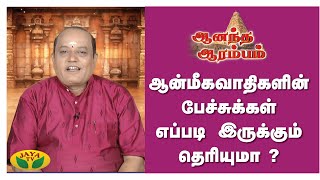 ஆனந்த ஆரம்பம்

ஆன்மீகவாதிகளின் பேச்சுக்கள் எப்படி இருக்கும் தெரியுமா ?

JAYA TV